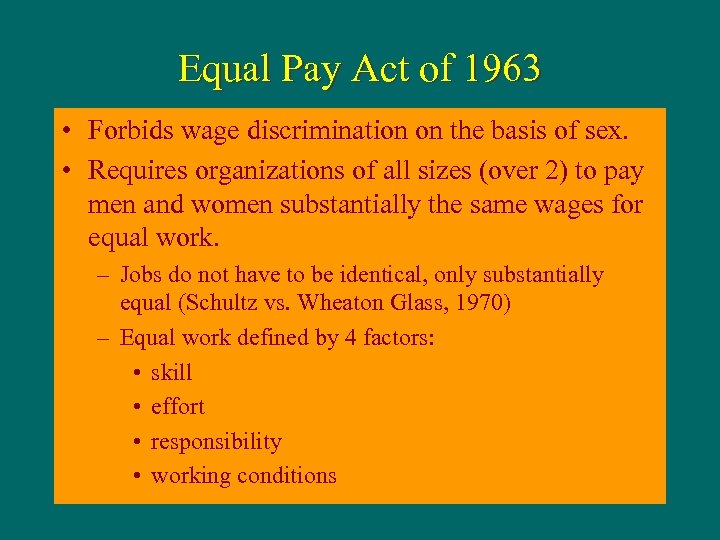 Equal Pay Act of 1963

• Forbids wage discrimination on the basis of sex.
• Requires organizations of all sizes (over 2) to pay men and women substantially the same wages for equal work.
– Jobs do not have to be identical, only substantially equal (Schultz vs. Wheaton Glass, 1970)
– Equal work defined by 4 factors:
• skill
• effort
• responsibility
• working conditions